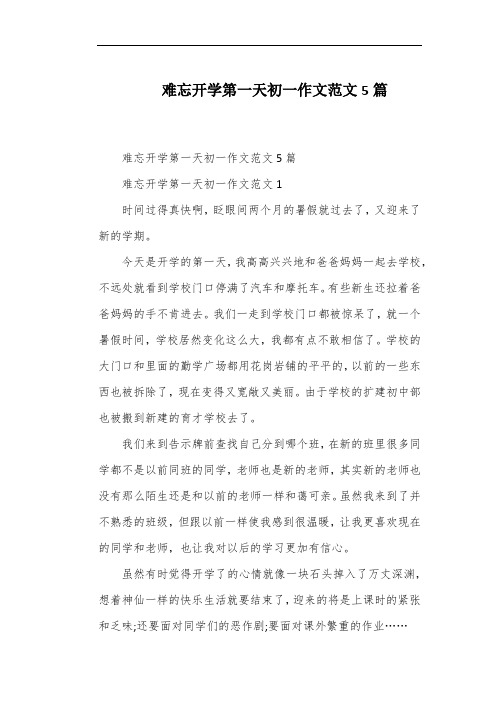 难忘开学第一天初一作文范文5篇

难忘开学第一天初一作文范文5篇

难忘开学第一天初一作文范文1

时间过得真快啊，眨眼间两个月的暑假就过去了，又迎来了新的学期。

今天是开学的第一天，我高高兴兴地和爸爸妈妈一起去学校，不远处就看到学校门口停满了汽车和摩托车。有些新生还拉着爸爸妈妈的手不肯进去。我们一走到学校门口都被惊呆了，就一个暑假时间，学校居然变化这么大，我都有点不敢相信了。学校的大门口和里面的勤学广场都用花岗岩铺的平平的，以前的一些东西也被拆除了，现在变得又宽敞又美丽。由于学校的扩建初中部也被搬到新建的育才学校去了。

我们来到告示牌前查找自己分到哪个班，在新的班里很多同学都不是以前同班的同学，老师也是新的老师，其实新的老师也没有那么陌生还是和以前的老师一样和蔼可亲。虽然我来到了并不熟悉的班级，但跟以前一样使我感到很温暖，让我更喜欢现在的同学和老师，也让我对以后的学习更加有信心。

虽然有时觉得开学了的心情就像一块石头掉入了万丈深渊，想着神仙一样的快乐生活就要结束了，迎来的将是上课时的紧张和乏味;还要面对同学们的恶作剧;要面对课外繁重的作业……